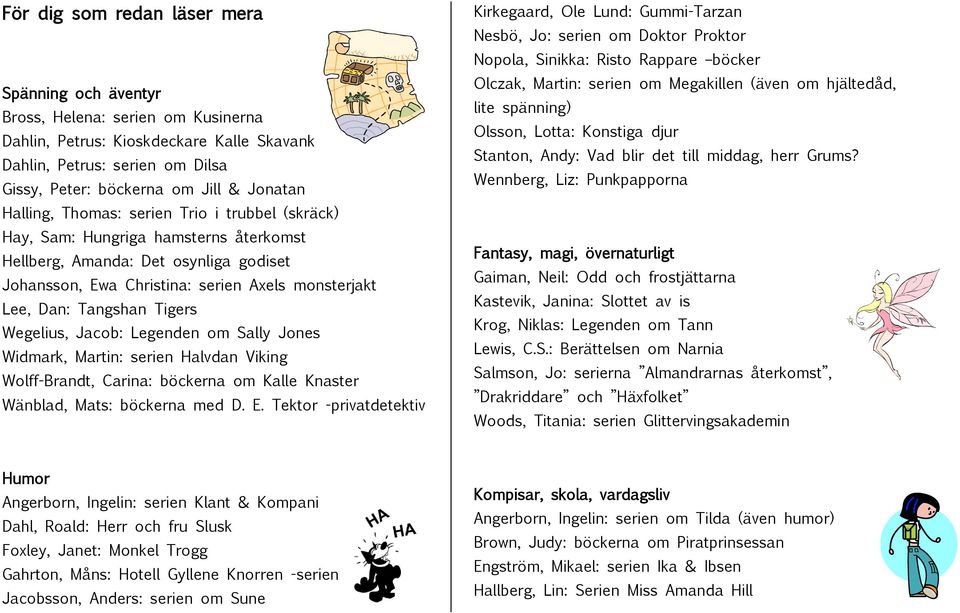 För dig som redan läser mera

Spänning och äventyr
Bross, Helena: serien om Kusinerna
Dahlin, Petrus: Kioskdeckare Kalle Skavank
Dahlin, Petrus: serien om Dilsa
Gissy, Peter: böckerna om Jill & Jonatan
Halling, Thomas: serien Trio i trubbel (skräck)
Hay, Sam: Hungriga hamsterns återkomst
Hellberg, Amanda: Det osynliga godiset
Johansson, Ewa Christina: serien Axels monsterjakt
Lee, Dan: Tangshan Tigers
Wegelius, Jacob: Legenden om Sally Jones
Widmark, Martin: serien Halvdan Viking
Wolff-Brandt, Carina: böckerna om Kalle Knaster
Wänblad, Mats: böckerna med D. E. Tektor -privatdetektiv

Humor
Angerborn, Ingelin: serien Klant & Kompani
Dahl, Roald: Herr och fru Slusk
Foxley, Janet: Monkel Trogg
Gahrton, Måns: Hotell Gyllene Knorren -serien
Jacobsson, Anders: serien om Sune

HA
HA

Kirkegaard, Ole Lund: Gummi-Tarzan
Nesbö, Jo: serien om Doktor Proktor
Nopola, Sinikka: Risto Rappare –böcker
Olczak, Martin: serien om Megakillen (även om hjältedåd, lite spänning)
Olsson, Lotta: Konstiga djur
Stanton, Andy: Vad blir det till middag, herr Grums?
Wennberg, Liz: Punkpapporna

Fantasy, magi, övernaturligt
Gaiman, Neil: Odd och frostjättarna
Kastevik, Janina: Slottet av is
Krog, Niklas: Legenden om Tann
Lewis, C.S.: Berättelsen om Narnia
Salmson, Jo: serierna ”Almandrarnas återkomst”, ”Drakriddare” och ”Häxfolket”
Woods, Titania: serien Glittervingsakademin

Kompisar, skola, vardagsliv
Angerborn, Ingelin: serien om Tilda (även humor)
Brown, Judy: böckerna om Piratprinsessan
Engström, Mikael: serien Ika & Ibsen
Hallberg, Lin: Serien Miss Amanda Hill